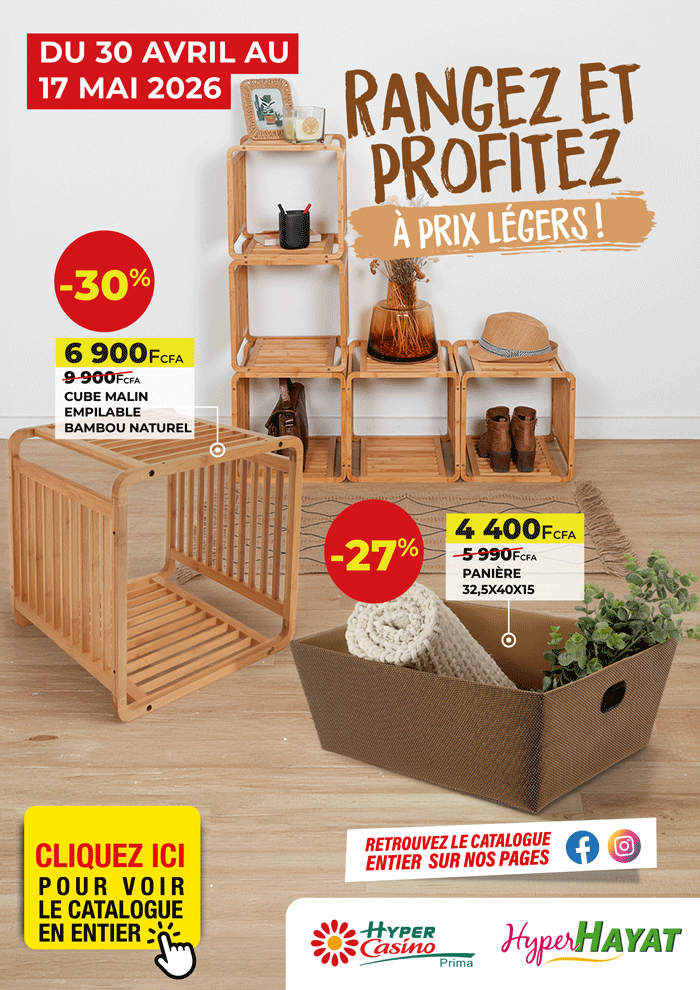 DU 30 AVRIL AU
17 MAI 2026

RANGEZ ET PROFITEZ

À PRIX LÉGERS !

-30%

6 900FCFA
9 900FCFA
CUBE MALIN
EMPILABLE
BAMBOU NATUREL

-27%

4 400FCFA
5 990FCFA
PANIÈRE
32,5X40X15

CLIQUEZ ICI
POUR VOIR
LE CATALOGUE
EN ENTIER

RETROUVEZ LE CATALOGUE
ENTIER SUR NOS PAGES

HYPER Casino Prima

HyperHAYAT